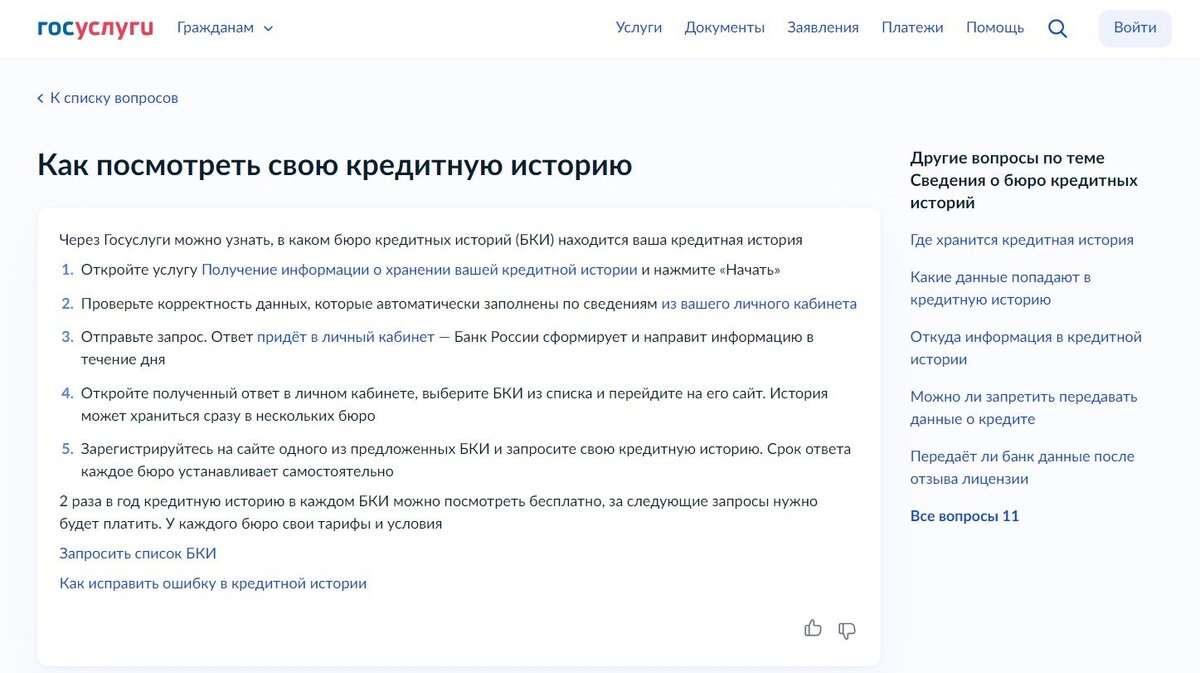 госуслуги Гражданам

Услуги Документы Заявления Платежи Помощь Войти

К списку вопросов

Как посмотреть свою кредитную историю

Через Госуслуги можно узнать, в каком бюро кредитных историй (БКИ) находится ваша кредитная история

1. Откройте услугу Получение информации о хранении вашей кредитной истории и нажмите «Начать»
2. Проверьте корректность данных, которые автоматически заполнены по сведениям из вашего личного кабинета
3. Отправьте запрос. Ответ придёт в личный кабинет — Банк России сформирует и направит информацию в течение дня
4. Откройте полученный ответ в личном кабинете, выберите БКИ из списка и перейдите на его сайт. История может храниться сразу в нескольких бюро
5. Зарегистрируйтесь на сайте одного из предложенных БКИ и запросите свою кредитную историю. Срок ответа каждое бюро устанавливает самостоятельно

2 раза в год кредитную историю в каждом БКИ можно посмотреть бесплатно, за следующие запросы нужно будет платить. У каждого бюро свои тарифы и условия

Запросить список БКИ

Как исправить ошибку в кредитной истории

Другие вопросы по теме Сведения о бюро кредитных историй

Где хранится кредитная история

Какие данные попадают в кредитную историю

Откуда информация в кредитной истории

Можно ли запретить передавать данные о кредите

Передаёт ли банк данные после отзыва лицензии

Все вопросы 11